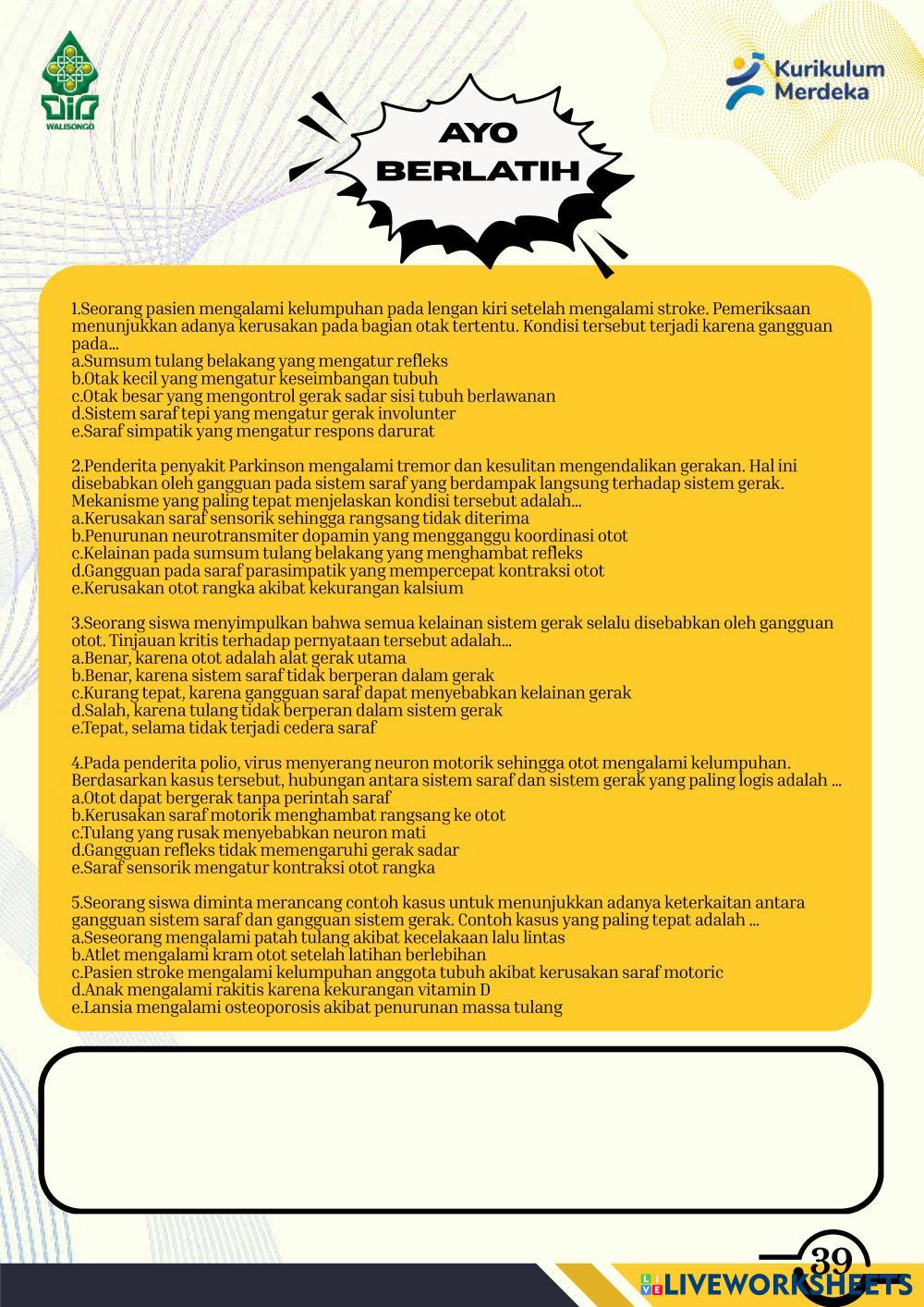 WALISONGO

Kurikulum Merdeka

AYO BERLATIH

1.Seorang pasien mengalami kelumpuhan pada lengan kiri setelah mengalami stroke. Pemeriksaan menunjukkan adanya kerusakan pada bagian otak tertentu. Kondisi tersebut terjadi karena gangguan pada...
a.Sumsum tulang belakang yang mengatur refleks
b.Otak kecil yang mengatur keseimbangan tubuh
c.Otak besar yang mengontrol gerak sadar sisi tubuh berlawanan
d.Sistem saraf tepi yang mengatur gerak involunter
e.Saraf simpatik yang mengatur respons darurat

2.Penderita penyakit Parkinson mengalami tremor dan kesulitan mengendalikan gerakan. Hal ini disebabkan oleh gangguan pada sistem saraf yang berdampak langsung terhadap sistem gerak. Mekanisme yang paling tepat menjelaskan kondisi tersebut adalah...
a.Kerusakan saraf sensorik sehingga rangsang tidak diterima
b.Penurunan neurotransmiter dopamin yang mengganggu koordinasi otot
c.Kelainan pada sumsum tulang belakang yang menghambat refleks
d.Gangguan pada saraf parasimpatik yang mempercepat kontraksi otot
e.Kerusakan otot rangka akibat kekurangan kalsium

3.Seorang siswa menyimpulkan bahwa semua kelainan sistem gerak selalu disebabkan oleh gangguan otot. Tinjauan kritis terhadap pernyataan tersebut adalah...
a.Benar, karena otot adalah alat gerak utama
b.Benar, karena sistem saraf tidak berperan dalam gerak
c.Kurang tepat, karena gangguan saraf dapat menyebabkan kelainan gerak
d.Salah, karena tulang tidak berperan dalam sistem gerak
e.Tepat, selama tidak terjadi cedera saraf

4.Pada penderita polio, virus menyerang neuron motorik sehingga otot mengalami kelumpuhan. Berdasarkan kasus tersebut, hubungan antara sistem saraf dan sistem gerak yang paling logis adalah ...
a.Otot dapat bergerak tanpa perintah saraf
b.Kerusakan saraf motorik menghambat rangsang ke otot
c.Tulang yang rusak menyebabkan neuron mati
d.Gangguan refleks tidak memengaruhi gerak sadar
e.Saraf sensorik mengatur kontraksi otot rangka

5.Seorang siswa diminta merancang contoh kasus untuk menunjukkan adanya keterkaitan antara gangguan sistem saraf dan gangguan sistem gerak. Contoh kasus yang paling tepat adalah ...
a.Seseorang mengalami patah tulang akibat kecelakaan lalu lintas
b.Atlet mengalami kram otot setelah latihan berlebihan
c.Pasien stroke mengalami kelumpuhan anggota tubuh akibat kerusakan saraf motoric
d.Anak mengalami rakitis karena kekurangan vitamin D
e.Lansia mengalami osteoporosis akibat penurunan massa tulang

39

LIVEWORKSHEETS